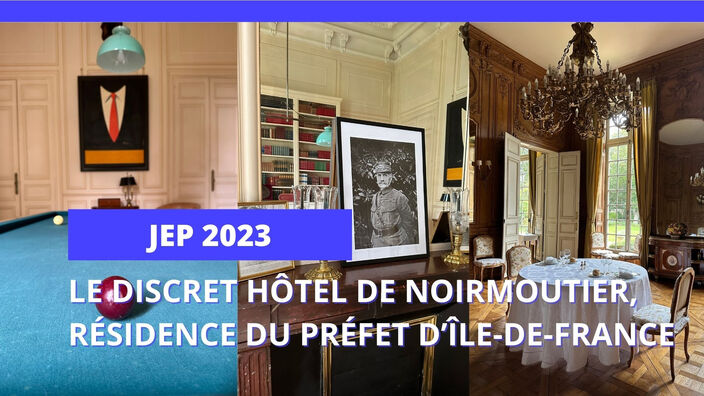 JEP 2023

LE DISCRET HÔTEL DE NOIRMOUTIER, RÉSIDENCE DU PRÉFET D'ÎLE-DE-FRANCE